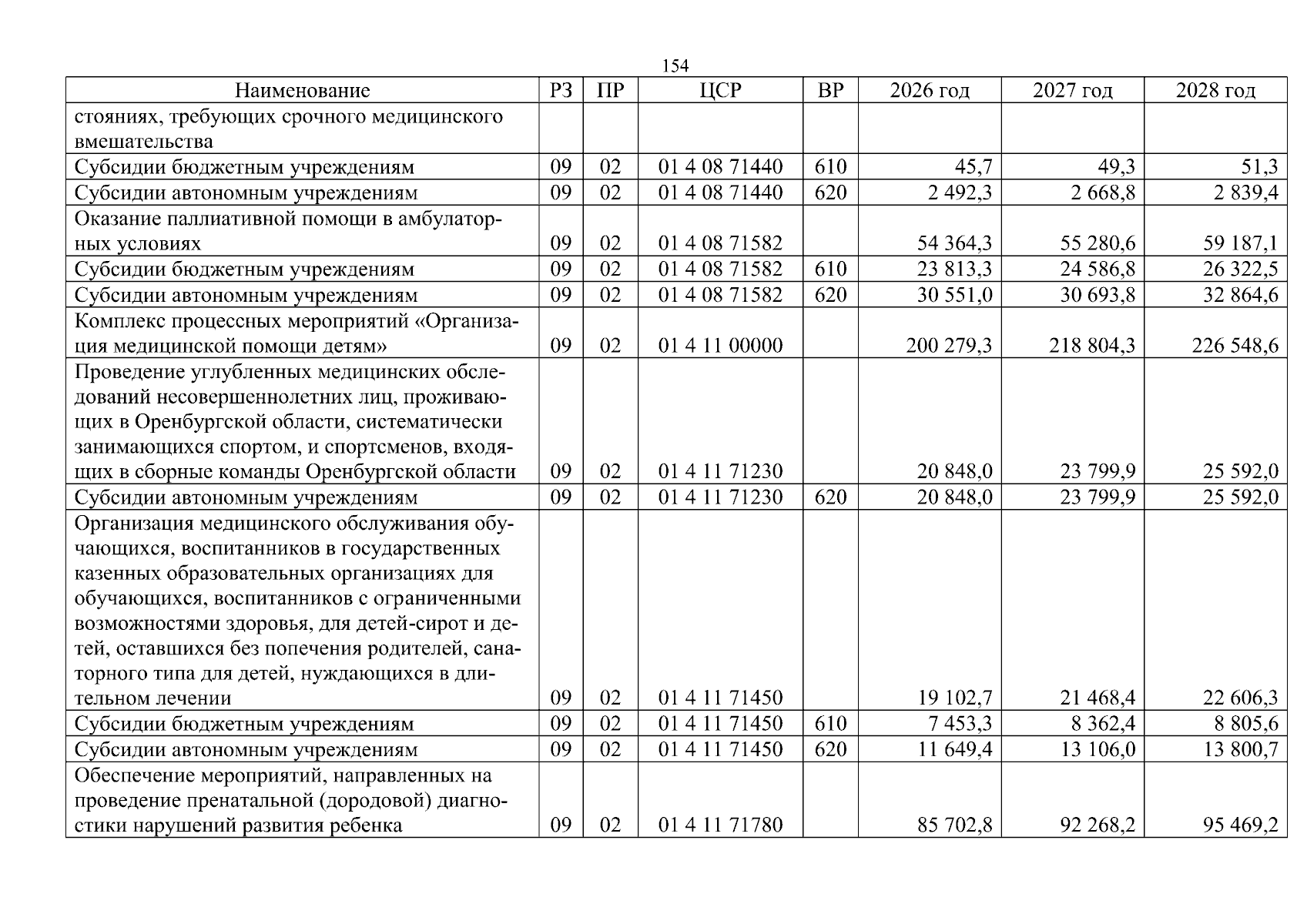 154

| Наименование | РЗ | ПР | ЦСР | ВР | 2026 год | 2027 год | 2028 год |
|---|---|---|---|---|---|---|---|
| стояниях, требующих срочного медицинского вмешательства | | | | | | | |
| Субсидии бюджетным учреждениям | 09 | 02 | 01 4 08 71440 | 610 | 45,7 | 49,3 | 51,3 |
| Субсидии автономным учреждениям | 09 | 02 | 01 4 08 71440 | 620 | 2 492,3 | 2 668,8 | 2 839,4 |
| Оказание паллиативной помощи в амбулаторных условиях | 09 | 02 | 01 4 08 71582 | | 54 364,3 | 55 280,6 | 59 187,1 |
| Субсидии бюджетным учреждениям | 09 | 02 | 01 4 08 71582 | 610 | 23 813,3 | 24 586,8 | 26 322,5 |
| Субсидии автономным учреждениям | 09 | 02 | 01 4 08 71582 | 620 | 30 551,0 | 30 693,8 | 32 864,6 |
| Комплекс процессных мероприятий «Организация медицинской помощи детям» | 09 | 02 | 01 4 11 00000 | | 200 279,3 | 218 804,3 | 226 548,6 |
| Проведение углубленных медицинских обследований несовершеннолетних лиц, проживающих в Оренбургской области, систематически занимающихся спортом, и спортсменов, входящих в сборные команды Оренбургской области | 09 | 02 | 01 4 11 71230 | | 20 848,0 | 23 799,9 | 25 592,0 |
| Субсидии автономным учреждениям | 09 | 02 | 01 4 11 71230 | 620 | 20 848,0 | 23 799,9 | 25 592,0 |
| Организация медицинского обслуживания обучающихся, воспитанников в государственных казенных образовательных организациях для обучающихся, воспитанников с ограниченными возможностями здоровья, для детей-сирот и детей, оставшихся без попечения родителей, санаторного типа для детей, нуждающихся в длительном лечении | 09 | 02 | 01 4 11 71450 | | 19 102,7 | 21 468,4 | 22 606,3 |
| Субсидии бюджетным учреждениям | 09 | 02 | 01 4 11 71450 | 610 | 7 453,3 | 8 362,4 | 8 805,6 |
| Субсидии автономным учреждениям | 09 | 02 | 01 4 11 71450 | 620 | 11 649,4 | 13 106,0 | 13 800,7 |
| Обеспечение мероприятий, направленных на проведение пренатальной (дородовой) диагностики нарушений развития ребенка | 09 | 02 | 01 4 11 71780 | | 85 702,8 | 92 268,2 | 95 469,2 |